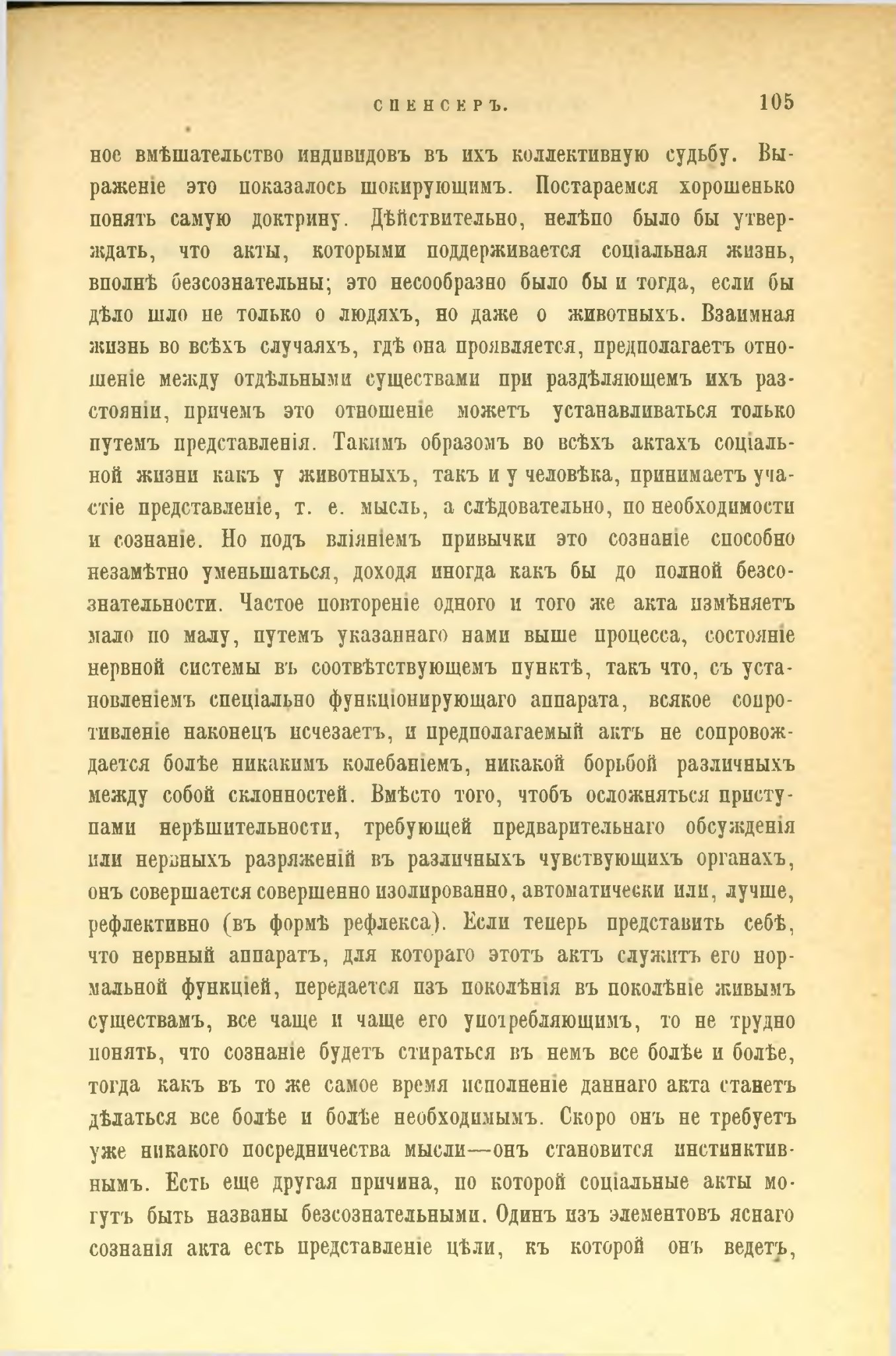 СПЕНСЕРЪ. 105

ное вмѣшательство индивидовъ въ ихъ коллективную судьбу. Выраженіе это показалось шокирующимъ. Постараемся хорошенько понять самую доктрину. Дѣйствительно, нелѣпо было бы утверждать, что акты, которыми поддерживается соціальная жизнь, вполнѣ безсознательны; это несообразно было бы и тогда, если бы дѣло шло не только о людяхъ, но даже о животныхъ. Взаимная жизнь во всѣхъ случаяхъ, гдѣ она проявляется, предполагаетъ отношеніе между отдѣльными существами при раздѣляющемъ ихъ разстояніи, причемъ это отношеніе можетъ устанавливаться только путемъ представленія. Такимъ образомъ во всѣхъ актахъ соціальной жизни какъ у животныхъ, такъ и у человѣка, принимаетъ участіе представленіе, т. е. мысль, а слѣдовательно, по необходимости и сознаніе. Но подъ вліяніемъ привычки это сознаніе способно незамѣтно уменьшаться, доходя иногда какъ бы до полной безсознательности. Частое повтореніе одного и того же акта измѣняетъ мало по малу, путемъ указаннаго нами выше процесса, состояніе нервной системы въ соотвѣтствующемъ пунктѣ, такъ что, съ установленіемъ спеціально функціонирующаго аппарата, всякое сопротивленіе наконецъ исчезаетъ, и предполагаемый актъ не сопровождается болѣе никакимъ колебаніемъ, никакой борьбой различныхъ между собой склонностей. Вмѣсто того, чтобъ осложняться приступами нерѣшительности, требующей предварительнаго обсужденія или нервныхъ разряженій въ различныхъ чувствующихъ органахъ, онъ совершается совершенно изолированно, автоматически или, лучше, рефлективно (въ формѣ рефлекса). Если теперь представить себѣ, что нервный аппаратъ, для котораго этотъ актъ служитъ его нормальной функціей, передается изъ поколѣнія въ поколѣніе живымъ существамъ, все чаще и чаще его употребляющимъ, то не трудно понять, что сознаніе будетъ стираться въ немъ все болѣе и болѣе, тогда какъ въ то же самое время исполненіе даннаго акта станетъ дѣлаться все болѣе и болѣе необходимымъ. Скоро онъ не требуетъ уже никакого посредничества мысли—онъ становится инстинктивнымъ. Есть еще другая причина, по которой соціальные акты могутъ быть названы безсознательными. Одинъ изъ элементовъ яснаго сознанія акта есть представленіе цѣли, къ которой онъ ведетъ,